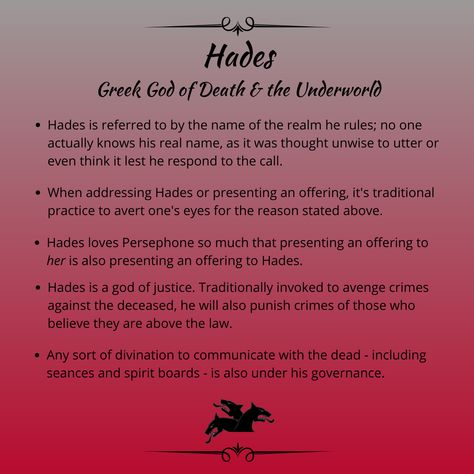 Hades
Greek God of Death & the Underworld

• Hades is referred to by the name of the realm he rules; no one actually knows his real name, as it was thought unwise to utter or even think it lest he respond to the call.

• When addressing Hades or presenting an offering, it's traditional practice to avert one's eyes for the reason stated above.

• Hades loves Persephone so much that presenting an offering to her is also presenting an offering to Hades.

• Hades is a god of justice. Traditionally invoked to avenge crimes against the deceased, he will also punish crimes of those who believe they are above the law.

• Any sort of divination to communicate with the dead - including seances and spirit boards - is also under his governance.